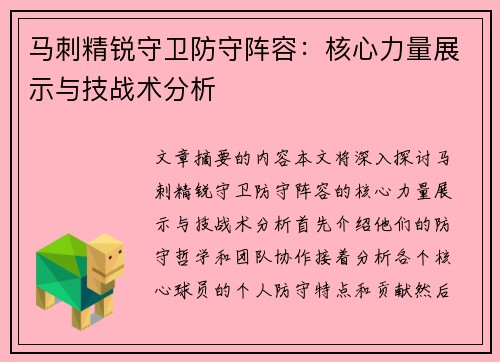 马刺精锐守卫防守阵容：核心力量展示与技战术分析

文章摘要的内容本文将深入探讨马刺精锐守卫防守阵容的核心力量展示与技战术分析首先介绍他们的防守哲学和团队协作接着分析各个核心球员的个人防守特点和贡献然后